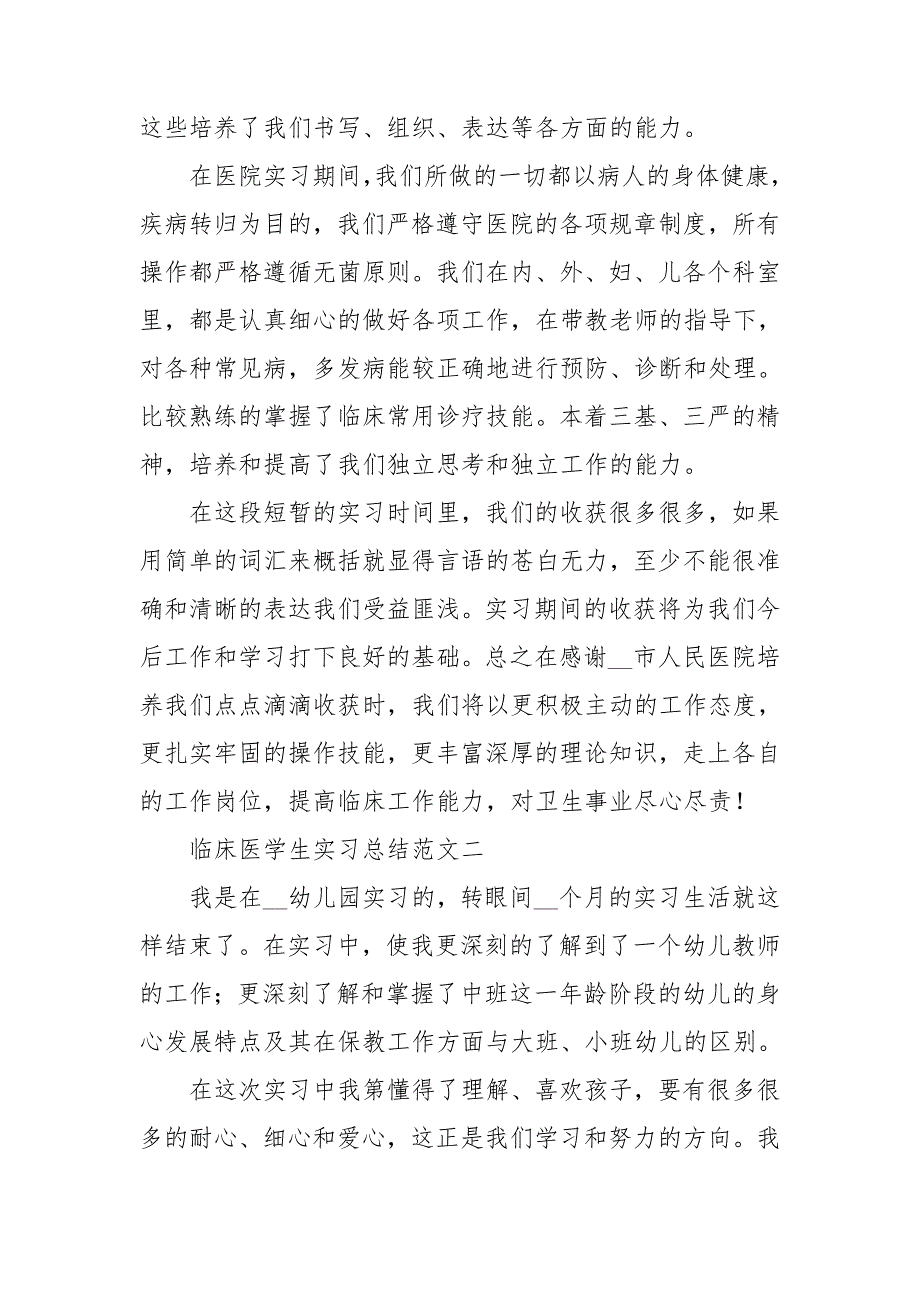 这些培养了我们书写、组织、表达等各方面的能力。

在医院实习期间,我们所做的一切都以病人的身体健康，疾病转归为目的，我们严格遵守医院的各项规章制度，所有操作都严格遵循无菌原则。我们在内、外、妇、儿各个科室里，都是认真细心的做好各项工作，在带教老师的指导下，对各种常见病，多发病能较正确地进行预防、诊断和处理。比较熟练的掌握了临床常用诊疗技能。本着三基、三严的精神，培养和提高了我们独立思考和独立工作的能力。

在这段短暂的实习时间里，我们的收获很多很多，如果用简单的词汇来概括就显得言语的苍白无力，至少不能很准确和清晰的表达我们受益匪浅。实习期间的收获将为我们今后工作和学习打下良好的基础。总之在感谢__市人民医院培养我们点点滴滴收获时，我们将以更积极主动的工作态度，更扎实牢固的操作技能，更丰富深厚的理论知识，走上各自的工作岗位，提高临床工作能力，对卫生事业尽心尽责！

临床医学生实习总结范文二

我是在__幼儿园实习的，转眼间__个月的实习生活就这样结束了。在实习中，使我更深刻的了解到了一个幼儿教师的工作；更深刻了解和掌握了中班这一年龄阶段的幼儿的身心发展特点及其在保教工作方面与大班、小班幼儿的区别。

在这次实习中我第懂得了理解、喜欢孩子，要有很多很多的耐心、细心和爱心，这正是我们学习和努力的方向。我